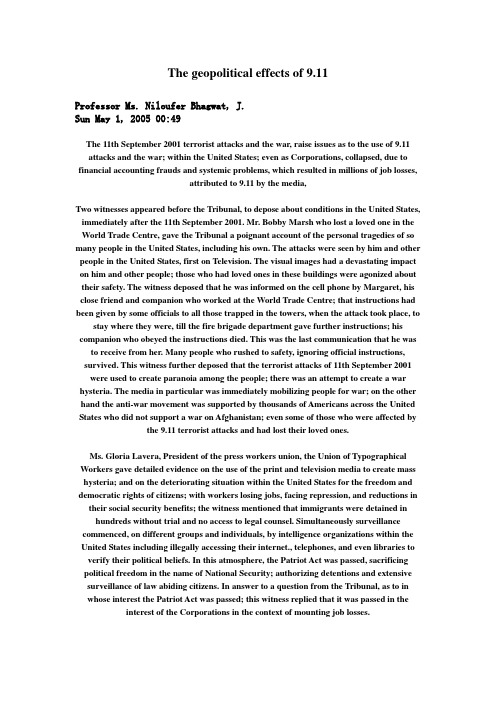 The geopolitical effects of 9.11

Professor Ms. Niloufer Bhagwat, J.
Sun May 1, 2005 00:49

The 11th September 2001 terrorist attacks and the war, raise issues as to the use of 9.11 attacks and the war; within the United States; even as Corporations, collapsed, due to financial accounting frauds and systemic problems, which resulted in millions of job losses, attributed to 9.11 by the media,

Two witnesses appeared before the Tribunal, to depose about conditions in the United States, immediately after the 11th September 2001. Mr. Bobby Marsh who lost a loved one in the World Trade Centre, gave the Tribunal a poignant account of the personal tragedies of so many people in the United States, including his own. The attacks were seen by him and other people in the United States, first on Television. The visual images had a devastating impact on him and other people; those who had loved ones in these buildings were agonized about their safety. The witness deposed that he was informed on the cell phone by Margaret, his close friend and companion who worked at the World Trade Centre; that instructions had been given by some officials to all those trapped in the towers, when the attack took place, to stay where they were, till the fire brigade department gave further instructions; his companion who obeyed the instructions died. This was the last communication that he was to receive from her. Many people who rushed to safety, ignoring official instructions, survived. This witness further deposed that the terrorist attacks of 11th September 2001 were used to create paranoia among the people; there was an attempt to create a war hysteria. The media in particular was immediately mobilizing people for war; on the other hand the anti-war movement was supported by thousands of Americans across the United States who did not support a war on Afghanistan; even some of those who were affected by the 9.11 terrorist attacks and had lost their loved ones.

Ms. Gloria Lavera, President of the press workers union, the Union of Typographical Workers gave detailed evidence on the use of the print and television media to create mass hysteria; and on the deteriorating situation within the United States for the freedom and democratic rights of citizens; with workers losing jobs, facing repression, and reductions in their social security benefits; the witness mentioned that immigrants were detained in hundreds without trial and no access to legal counsel. Simultaneously surveillance commenced, on different groups and individuals, by intelligence organizations within the United States including illegally accessing their internet., telephones, and even libraries to verify their political beliefs. In this atmosphere, the Patriot Act was passed, sacrificing political freedom in the name of National Security; authorizing detentions and extensive surveillance of law abiding citizens. In answer to a question from the Tribunal, as to in whose interest the Patriot Act was passed; this witness replied that it was passed in the interest of the Corporations in the context of mounting job losses.